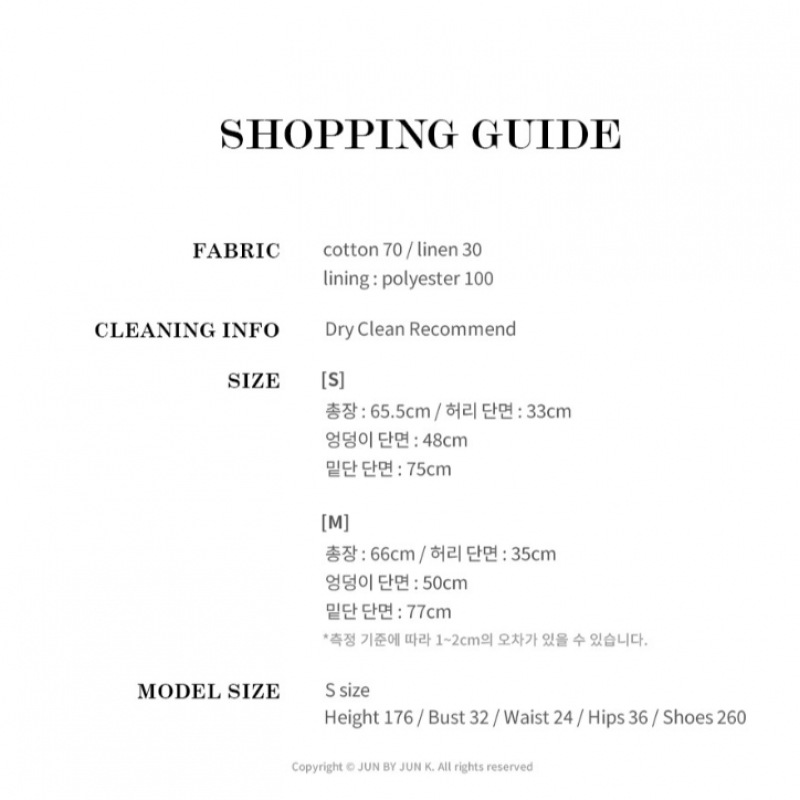 SHOPPING GUIDE

FABRIC
cotton 70 / linen 30
lining : polyester 100

CLEANING INFO
Dry Clean Recommend

SIZE
[S]
총장 : 65.5cm / 허리 단면 : 33cm
엉덩이 단면 : 48cm
밑단 단면 : 75cm

[M]
총장 : 66cm / 허리 단면 : 35cm
엉덩이 단면 : 50cm
밑단 단면 : 77cm
*측정 기준에 따라 1~2cm의 오차가 있을 수 있습니다.

MODEL SIZE
S size
Height 176 / Bust 32 / Waist 24 / Hips 36 / Shoes 260

Copyright © JUN BY JUN K. All rights reserved